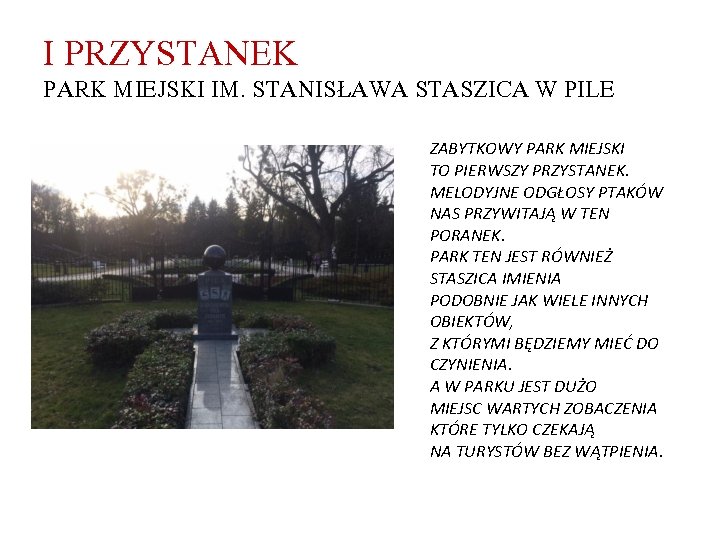 I PRZYSTANEK
PARK MIEJSKI IM. STANISŁAWA STASZICA W PILE

ZABYTKOWY PARK MIEJSKI
TO PIERWSZY PRZYSTANEK.
MELODYJNE ODGŁOSY PTAKÓW
NAS PRZYWITAJĄ W TEN
PORANEK.
PARK TEN JEST RÓWNIEŻ
STASZICA IMIENIA
PODOBNIE JAK WIELE INNYCH
OBIEKTÓW,
Z KTÓRYMI BĘDZIEMY MIEĆ DO
CZYNIENIA.
A W PARKU JEST DUŻO
MIEJSC WARTYCH ZOBACZENIA
KTÓRE TYLKO CZEKAJĄ
NA TURYSTÓW BEZ WĄTPIENIA.